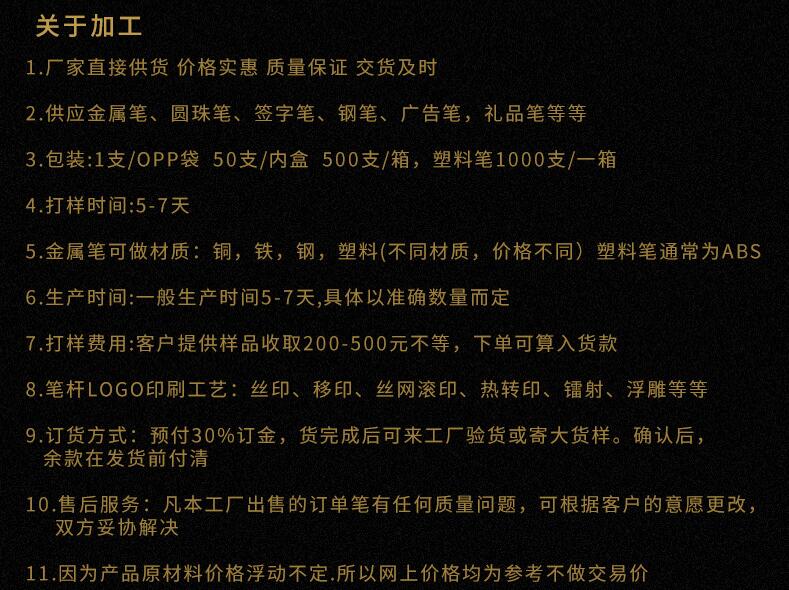 关于加工

1.厂家直接供货 价格实惠 质量保证 交货及时

2.供应金属笔、圆珠笔、签字笔、钢笔、广告笔，礼品笔等等

3.包装:1支/OPP袋 50支/内盒 500支/箱，塑料笔1000支/一箱

4.打样时间:5-7天

5.金属笔可做材质：铜，铁，钢，塑料(不同材质，价格不同）塑料笔通常为ABS

6.生产时间:一般生产时间5-7天,具体以准确数量而定

7.打样费用:客户提供样品收取200-500元不等，下单可算入货款

8.笔杆LOGO印刷工艺：丝印、移印、丝网滚印、热转印、镭射、浮雕等等

9.订货方式：预付30%订金，货完成后可来工厂验货或寄大货样。确认后，余款在发货前付清

10.售后服务：凡本工厂出售的订单笔有任何质量问题，可根据客户的意愿更改，双方妥协解决

11.因为产品原材料价格浮动不定.所以网上价格均为参考不做交易价